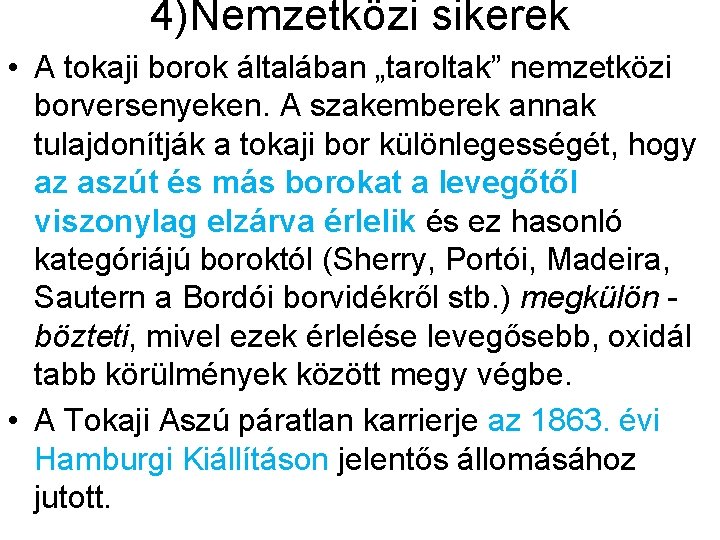 4)Nemzetközi sikerek

• A tokaji borok általában „taroltak” nemzetközi borversenyeken. A szakemberek annak tulajdonítják a tokaji bor különlegességét, hogy az aszút és más borokat a levegőtől viszonylag elzárva érlelik és ez hasonló kategóriájú boroktól (Sherry, Portói, Madeira, Sautern a Bordói borvidékről stb.) megkülön - bözteti, mivel ezek érlelése levegősebb, oxidál tabb körülmények között megy végbe.

• A Tokaji Aszú páratlan karrierje az 1863. évi Hamburgi Kiállításon jelentős állomásához jutott.